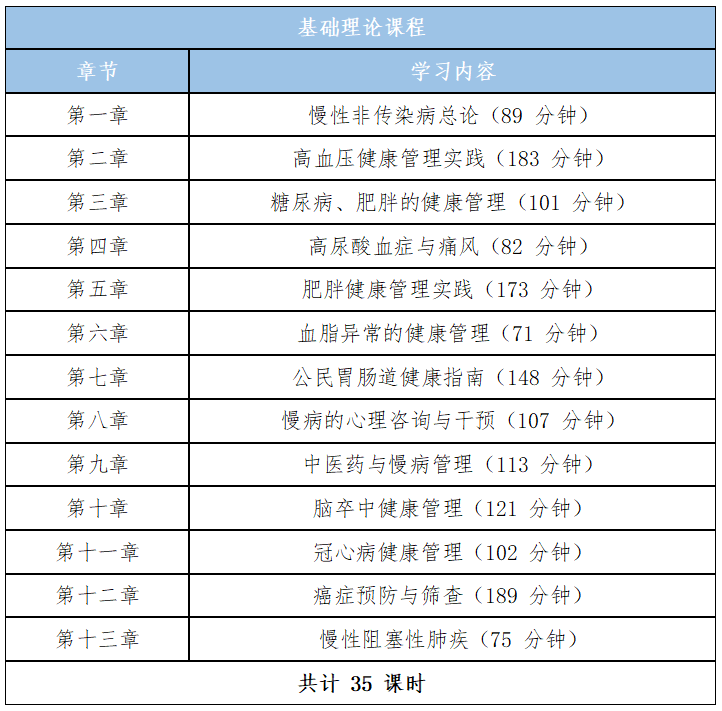 | 基础理论课程 | |
|---|---|
| 章节 | 学习内容 |
| 第一章 | 慢性非传染病总论（89分钟） |
| 第二章 | 高血压健康管理实践（183分钟） |
| 第三章 | 糖尿病、肥胖的健康管理（101分钟） |
| 第四章 | 高尿酸血症与痛风（82分钟） |
| 第五章 | 肥胖健康管理实践（173分钟） |
| 第六章 | 血脂异常的健康管理（71分钟） |
| 第七章 | 公民胃肠道健康指南（148分钟） |
| 第八章 | 慢病的心理咨询与干预（107分钟） |
| 第九章 | 中医药与慢病管理（113分钟） |
| 第十章 | 脑卒中健康管理（121分钟） |
| 第十一章 | 冠心病健康管理（102分钟） |
| 第十二章 | 癌症预防与筛查（189分钟） |
| 第十三章 | 慢性阻塞性肺疾（75分钟） |
| 共计35课时 | |